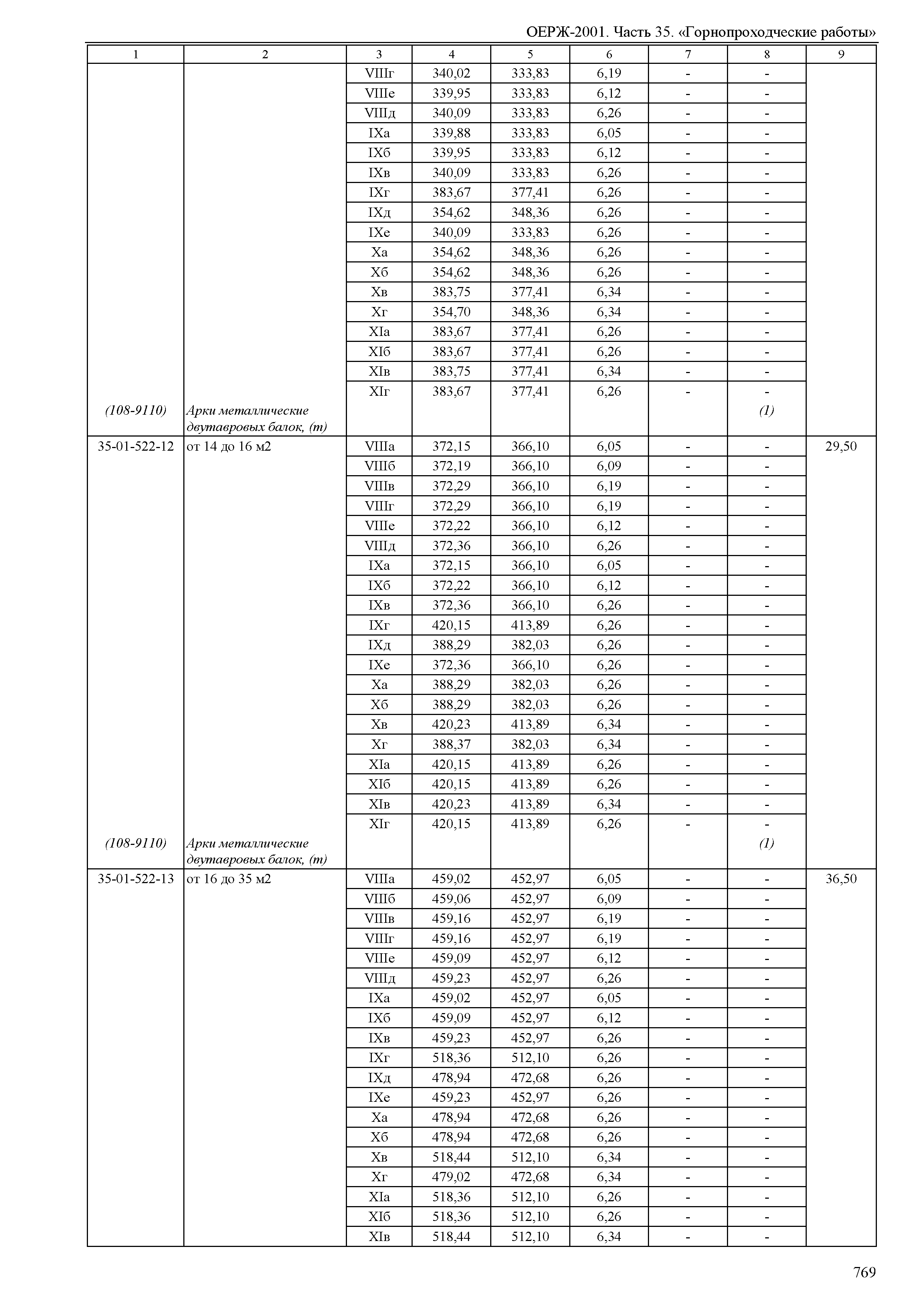 ОЕРЖ-2001. Часть 35. «Горнопроходческие работы»

| 1 | 2 | 3 | 4 | 5 | 6 | 7 | 8 | 9 |
|---|---|---|---|---|---|---|---|---|
| | | VIIIг | 340,02 | 333,83 | 6,19 | - | - | |
| | | VIIIе | 339,95 | 333,83 | 6,12 | - | - | |
| | | VIIIд | 340,09 | 333,83 | 6,26 | - | - | |
| | | IXа | 339,88 | 333,83 | 6,05 | - | - | |
| | | IXб | 339,95 | 333,83 | 6,12 | - | - | |
| | | IXв | 340,09 | 333,83 | 6,26 | - | - | |
| | | IXг | 383,67 | 377,41 | 6,26 | - | - | |
| | | IXд | 354,62 | 348,36 | 6,26 | - | - | |
| | | IXе | 340,09 | 333,83 | 6,26 | - | - | |
| | | Xа | 354,62 | 348,36 | 6,26 | - | - | |
| | | Xб | 354,62 | 348,36 | 6,26 | - | - | |
| | | Xв | 383,75 | 377,41 | 6,34 | - | - | |
| | | Xг | 354,70 | 348,36 | 6,34 | - | - | |
| | | XIа | 383,67 | 377,41 | 6,26 | - | - | |
| | | XIб | 383,67 | 377,41 | 6,26 | - | - | |
| | | XIв | 383,75 | 377,41 | 6,34 | - | - | |
| | | XIг | 383,67 | 377,41 | 6,26 | - | - | |
| (108-9110) | Арки металлические двутавровых балок, (т) | | | | | | (1) | |
| 35-01-522-12 | от 14 до 16 м2 | VIIIа | 372,15 | 366,10 | 6,05 | - | - | 29,50 |
| | | VIIIб | 372,19 | 366,10 | 6,09 | - | - | |
| | | VIIIв | 372,29 | 366,10 | 6,19 | - | - | |
| | | VIIIг | 372,29 | 366,10 | 6,19 | - | - | |
| | | VIIIе | 372,22 | 366,10 | 6,12 | - | - | |
| | | VIIIд | 372,36 | 366,10 | 6,26 | - | - | |
| | | IXа | 372,15 | 366,10 | 6,05 | - | - | |
| | | IXб | 372,22 | 366,10 | 6,12 | - | - | |
| | | IXв | 372,36 | 366,10 | 6,26 | - | - | |
| | | IXг | 420,15 | 413,89 | 6,26 | - | - | |
| | | IXд | 388,29 | 382,03 | 6,26 | - | - | |
| | | IXе | 372,36 | 366,10 | 6,26 | - | - | |
| | | Xа | 388,29 | 382,03 | 6,26 | - | - | |
| | | Xб | 388,29 | 382,03 | 6,26 | - | - | |
| | | Xв | 420,23 | 413,89 | 6,34 | - | - | |
| | | Xг | 388,37 | 382,03 | 6,34 | - | - | |
| | | XIа | 420,15 | 413,89 | 6,26 | - | - | |
| | | XIб | 420,15 | 413,89 | 6,26 | - | - | |
| | | XIв | 420,23 | 413,89 | 6,34 | - | - | |
| | | XIг | 420,15 | 413,89 | 6,26 | - | - | |
| (108-9110) | Арки металлические двутавровых балок, (т) | | | | | | (1) | |
| 35-01-522-13 | от 16 до 35 м2 | VIIIа | 459,02 | 452,97 | 6,05 | - | - | 36,50 |
| | | VIIIб | 459,06 | 452,97 | 6,09 | - | - | |
| | | VIIIв | 459,16 | 452,97 | 6,19 | - | - | |
| | | VIIIг | 459,16 | 452,97 | 6,19 | - | - | |
| | | VIIIе | 459,09 | 452,97 | 6,12 | - | - | |
| | | VIIIд | 459,23 | 452,97 | 6,26 | - | - | |
| | | IXа | 459,02 | 452,97 | 6,05 | - | - | |
| | | IXб | 459,09 | 452,97 | 6,12 | - | - | |
| | | IXв | 459,23 | 452,97 | 6,26 | - | - | |
| | | IXг | 518,36 | 512,10 | 6,26 | - | - | |
| | | IXд | 478,94 | 472,68 | 6,26 | - | - | |
| | | IXе | 459,23 | 452,97 | 6,26 | - | - | |
| | | Xа | 478,94 | 472,68 | 6,26 | - | - | |
| | | Xб | 478,94 | 472,68 | 6,26 | - | - | |
| | | Xв | 518,44 | 512,10 | 6,34 | - | - | |
| | | Xг | 479,02 | 472,68 | 6,34 | - | - | |
| | | XIа | 518,36 | 512,10 | 6,26 | - | - | |
| | | XIб | 518,36 | 512,10 | 6,26 | - | - | |
| | | XIв | 518,44 | 512,10 | 6,34 | - | - | |

769